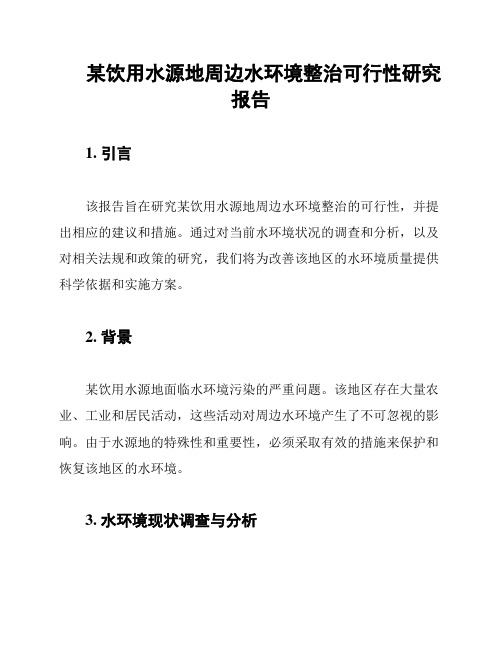 某饮用水源地周边水环境整治可行性研究报告

1. 引言

该报告旨在研究某饮用水源地周边水环境整治的可行性，并提出相应的建议和措施。通过对当前水环境状况的调查和分析，以及对相关法规和政策的研究，我们将为改善该地区的水环境质量提供科学依据和实施方案。

2. 背景

某饮用水源地面临水环境污染的严重问题。该地区存在大量农业、工业和居民活动，这些活动对周边水环境产生了不可忽视的影响。由于水源地的特殊性和重要性，必须采取有效的措施来保护和恢复该地区的水环境。

3. 水环境现状调查与分析